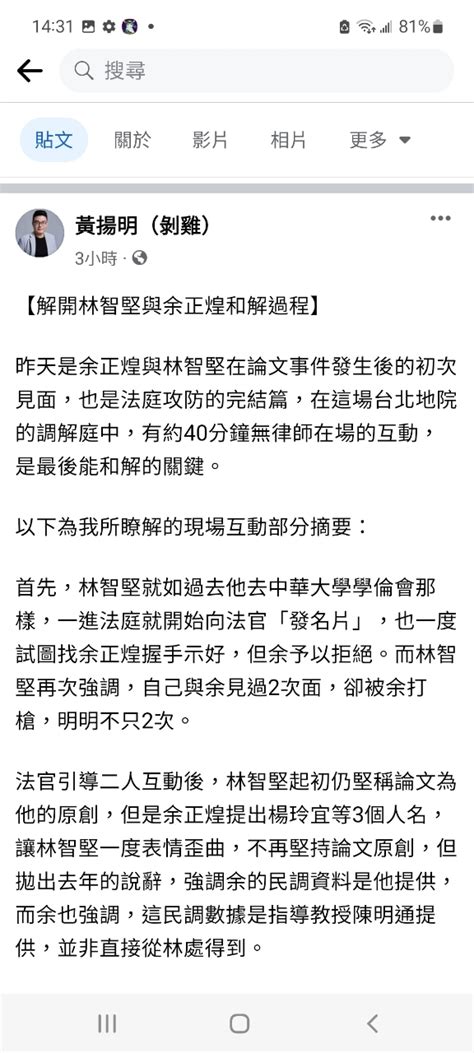 14:31 81%

搜尋

貼文 關於 影片 相片 更多

黃揚明（剝雞）
3小時 ·

【解開林智堅與余正煌和解過程】

昨天是余正煌與林智堅在論文事件發生後的初次見面，也是法庭攻防的完結篇，在這場台北地院的調解庭中，有約40分鐘無律師在場的互動，是最後能和解的關鍵。

以下為我所瞭解的現場互動部分摘要：

首先，林智堅就如過去他去中華大學學倫會那樣，一進法庭就開始向法官「發名片」，也一度試圖找余正煌握手示好，但余予以拒絕。而林智堅再次強調，自己與余見過2次面，卻被余打槍，明明不只2次。

法官引導二人互動後，林智堅起初仍堅稱論文為他的原創，但是余正煌提出楊玲宜等3個人名，讓林智堅一度表情歪曲，不再堅持論文原創，但拋出去年的說辭，強調余的民調資料是他提供，而余也強調，這民調數據是指導教授陳明通提供，並非直接從林處得到。